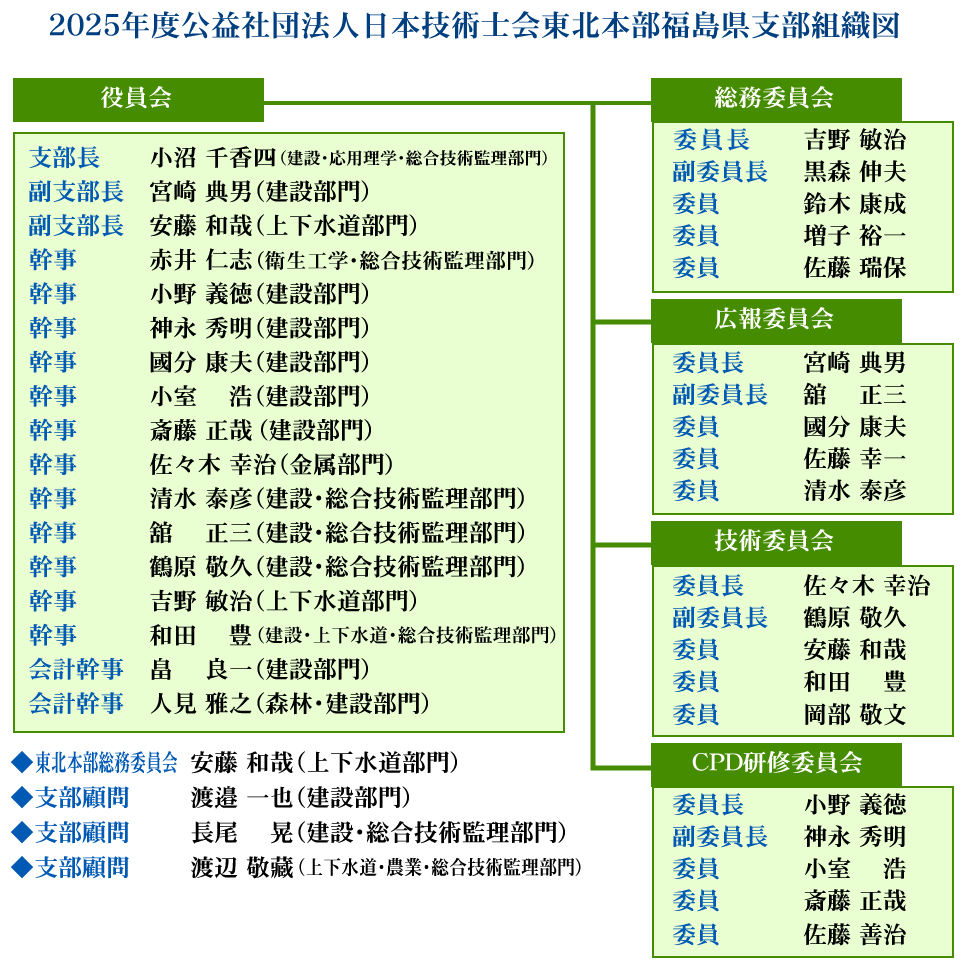 2025年度公益社団法人日本技術士会東北本部福島県支部組織図

役員会

支部長 小沼 千香四（建設・応用理学・総合技術監理部門）
副支部長 宮崎 典男（建設部門）
副支部長 安藤 和哉（上下水道部門）
幹事 赤井 仁志（衛生工学・総合技術監理部門）
幹事 小野 義徳（建設部門）
幹事 神永 秀明（建設部門）
幹事 國分 康夫（建設部門）
幹事 小室 浩（建設部門）
幹事 斎藤 正哉（建設部門）
幹事 佐々木 幸治（金属部門）
幹事 清水 泰彦（建設・総合技術監理部門）
幹事 舘 正三（建設・総合技術監理部門）
幹事 鶴原 敬久（建設・総合技術監理部門）
幹事 吉野 敏治（上下水道部門）
幹事 和田 豊（建設・上下水道・総合技術監理部門）
会計幹事 畠 良一（建設部門）
会計幹事 人見 雅之（森林・建設部門）

◆東北本部総務委員会 安藤 和哉（上下水道部門）
◆支部顧問 渡邉 一也（建設部門）
◆支部顧問 長尾 晃（建設・総合技術監理部門）
◆支部顧問 渡辺 敬藏（上下水道・農業・総合技術監理部門）

総務委員会
委員長 吉野 敏治
副委員長 黒森 伸夫
委員 鈴木 康成
委員 増子 裕一
委員 佐藤 瑞保

広報委員会
委員長 宮崎 典男
副委員長 舘 正三
委員 國分 康夫
委員 佐藤 幸一
委員 清水 泰彦

技術委員会
委員長 佐々木 幸治
副委員長 鶴原 敬久
委員 安藤 和哉
委員 和田 豊
委員 岡部 敬文

CPD研修委員会
委員長 小野 義徳
副委員長 神永 秀明
委員 小室 浩
委員 斎藤 正哉
委員 佐藤 善治